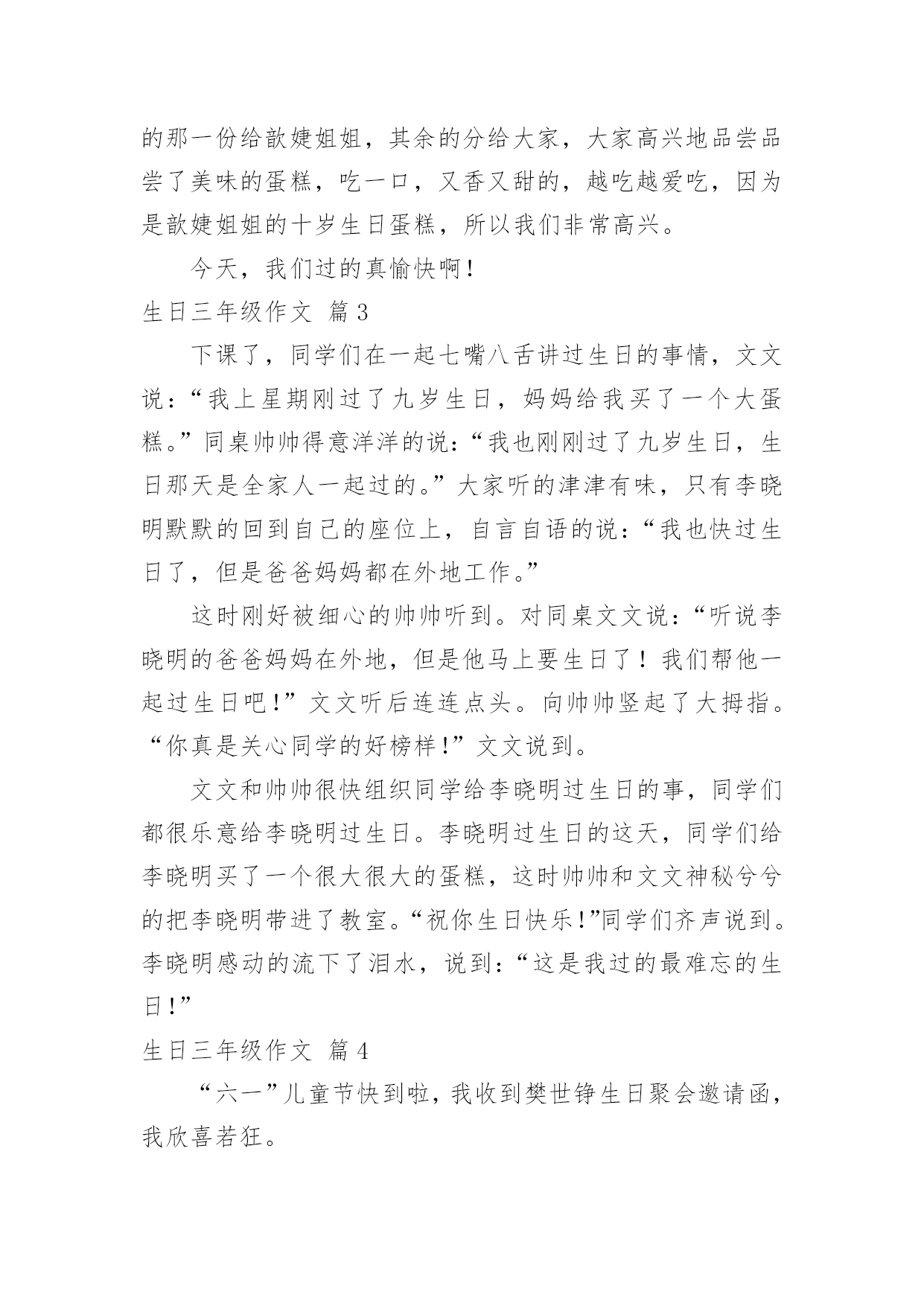 的那一份给歆婕姐姐，其余的分给大家，大家高兴地品尝品尝了美味的蛋糕，吃一口，又香又甜的，越吃越爱吃，因为是歆婕姐姐的十岁生日蛋糕，所以我们非常高兴。

今天，我们过的真愉快啊！

生日三年级作文 篇3

下课了，同学们在一起七嘴八舌讲过生日的事情，文文说：“我上星期刚过了九岁生日，妈妈给我买了一个大蛋糕。”同桌帅帅得意洋洋的说：“我也刚刚过了九岁生日，生日那天是全家人一起过的。”大家听的津津有味，只有李晓明默默的回到自己的座位上，自言自语的说：“我也快过生日了，但是爸爸妈妈都在外地工作。”

这时刚好被细心的帅帅听到。对同桌文文说：“听说李晓明的爸爸妈妈在外地，但是他马上要生日了！我们帮他一起过生日吧！”文文听后连连点头。向帅帅竖起了大拇指。“你真是关心同学的好榜样！”文文说到。

文文和帅帅很快组织同学给李晓明过生日的事，同学们都很乐意给李晓明过生日。李晓明过生日的这天，同学们给李晓明买了一个很大很大的蛋糕，这时帅帅和文文神秘兮兮的把李晓明带进了教室。“祝你生日快乐！”同学们齐声说到。李晓明感动的流下了泪水，说到：“这是我过的最难忘的生日！”

生日三年级作文 篇4

“六一”儿童节快到啦，我收到樊世铮生日聚会邀请函，我欣喜若狂。